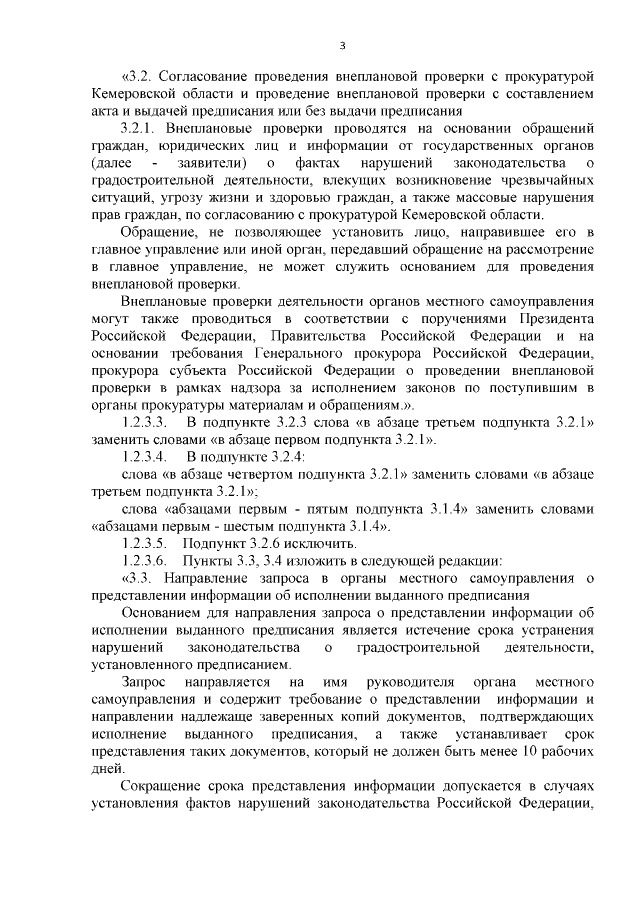 3

«3.2. Согласование проведения внеплановой проверки с прокуратурой Кемеровской области и проведение внеплановой проверки с составлением акта и выдачей предписания или без выдачи предписания

3.2.1. Внеплановые проверки проводятся на основании обращений граждан, юридических лиц и информации от государственных органов (далее - заявители) о фактах нарушений законодательства о градостроительной деятельности, влекущих возникновение чрезвычайных ситуаций, угрозу жизни и здоровью граждан, а также массовые нарушения прав граждан, по согласованию с прокуратурой Кемеровской области.

Обращение, не позволяющее установить лицо, направившее его в главное управление или иной орган, передавший обращение на рассмотрение в главное управление, не может служить основанием для проведения внеплановой проверки.

Внеплановые проверки деятельности органов местного самоуправления могут также проводиться в соответствии с поручениями Президента Российской Федерации, Правительства Российской Федерации и на основании требования Генерального прокурора Российской Федерации, прокурора субъекта Российской Федерации о проведении внеплановой проверки в рамках надзора за исполнением законов по поступившим в органы прокуратуры материалам и обращениям.».

1.2.3.3. В подпункте 3.2.3 слова «в абзаце третьем подпункта 3.2.1» заменить словами «в абзаце первом подпункта 3.2.1».

1.2.3.4. В подпункте 3.2.4:

слова «в абзаце четвертом подпункта 3.2.1» заменить словами «в абзаце третьем подпункта 3.2.1»;

слова «абзацами первым - пятым подпункта 3.1.4» заменить словами «абзацами первым - шестым подпункта 3.1.4».

1.2.3.5. Подпункт 3.2.6 исключить.

1.2.3.6. Пункты 3.3, 3.4 изложить в следующей редакции:

«3.3. Направление запроса в органы местного самоуправления о представлении информации об исполнении выданного предписания

Основанием для направления запроса о представлении информации об исполнении выданного предписания является истечение срока устранения нарушений законодательства о градостроительной деятельности, установленного предписанием.

Запрос направляется на имя руководителя органа местного самоуправления и содержит требование о представлении информации и направлении надлежаще заверенных копий документов, подтверждающих исполнение выданного предписания, а также устанавливает срок представления таких документов, который не должен быть менее 10 рабочих дней.

Сокращение срока представления информации допускается в случаях установления фактов нарушений законодательства Российской Федерации,